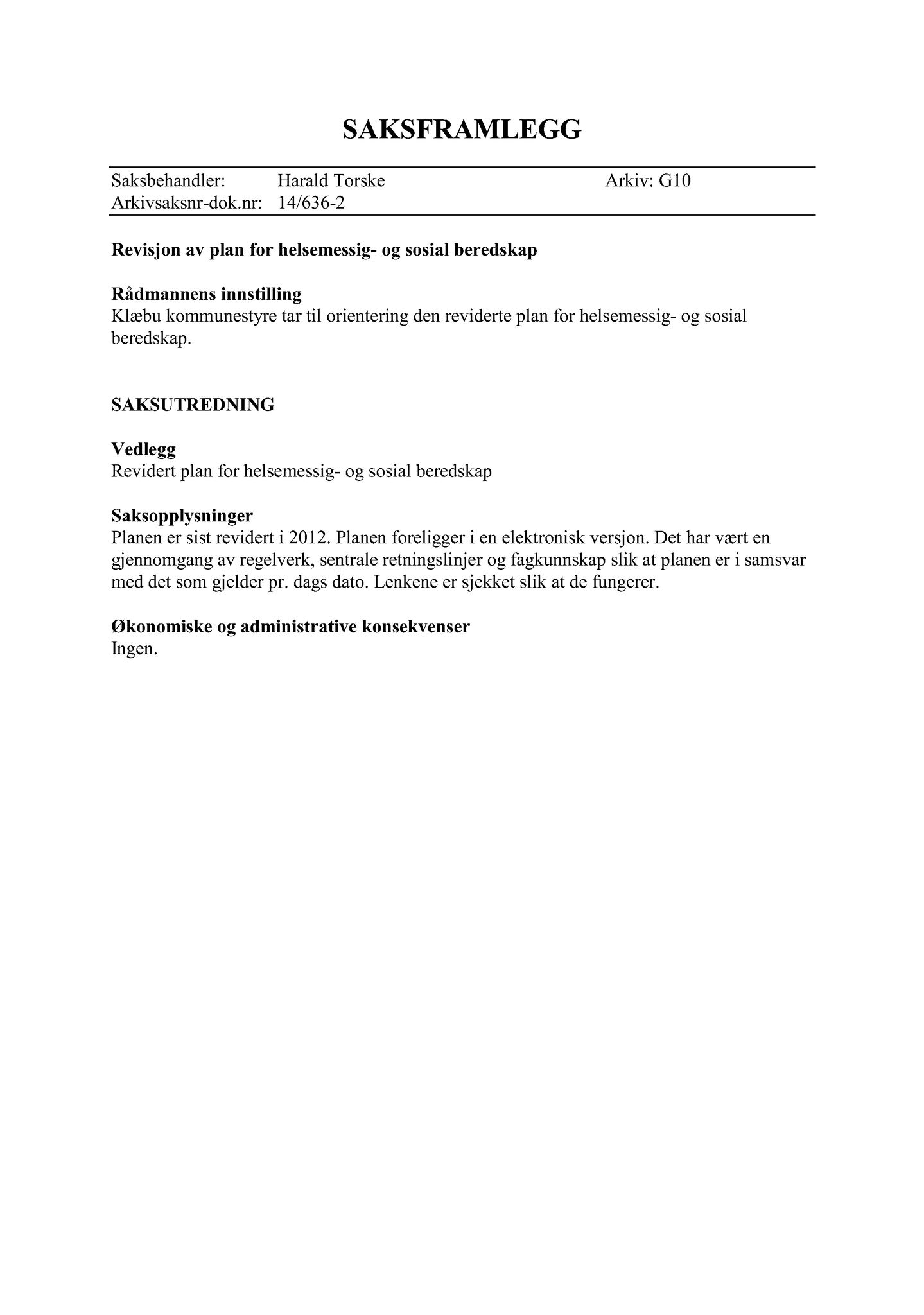 SAKSFRAMLEGG

Saksbehandler: Harald Torske Arkiv: G10
Arkivsaksnr-dok.nr: 14/636-2

Revisjon av plan for helsemessig- og sosial beredskap

Rådmannens innstilling
Klæbu kommunestyre tar til orientering den reviderte plan for helsemessig- og sosial beredskap.

SAKSUTREDNING

Vedlegg
Revidert plan for helsemessig- og sosial beredskap

Saksopplysninger
Planen er sist revidert i 2012. Planen foreligger i en elektronisk versjon. Det har vært en gjennomgang av regelverk, sentrale retningslinjer og fagkunnskap slik at planen er i samsvar med det som gjelder pr. dags dato. Lenkene er sjekket slik at de fungerer.

Økonomiske og administrative konsekvenser
Ingen.